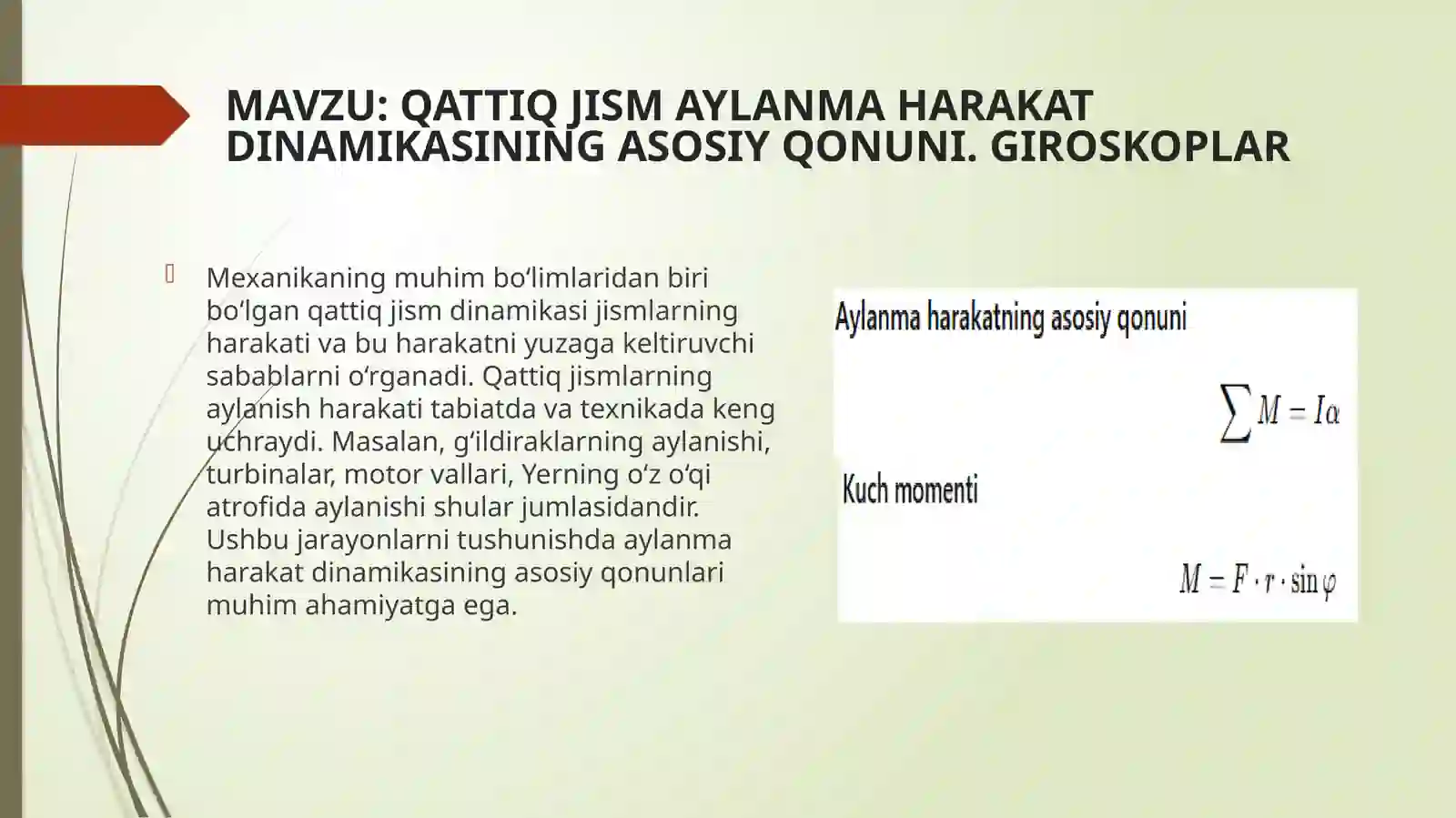 MAVZU: QATTIQ JISM AYLANMA HARAKAT DINAMIKASINING ASOSIY QONUNI. GIROSKOPLAR

Mexanikaning muhim bo‘limlaridan biri bo‘lgan qattiq jism dinamikasi jismlarning harakati va bu harakatni yuzaga keltiruvchi sabablarni o‘rganadi. Qattiq jismlarning aylanish harakati tabiatda va texnikada keng uchraydi. Masalan, g‘ildiraklarning aylanishi, turbinalar, motor vallari, Yerning o‘z o‘qi atrofida aylanishi shular jumlasidandir. Ushbu jarayonlarni tushunishda aylanma harakat dinamikasining asosiy qonunlari muhim ahamiyatga ega.

Aylanma harakatning asosiy qonuni

$\sum M = I\alpha$

Kuch momenti

$M = F \cdot r \cdot \sin\varphi$